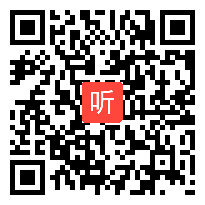 听